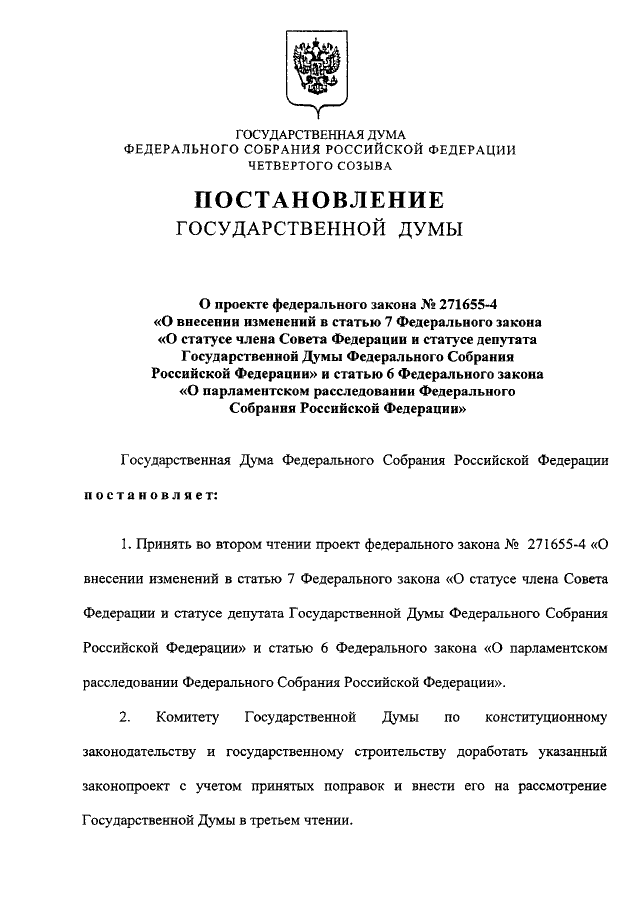 ГОСУДАРСТВЕННАЯ ДУМА
ФЕДЕРАЛЬНОГО СОБРАНИЯ РОССИЙСКОЙ ФЕДЕРАЦИИ
ЧЕТВЕРТОГО СОЗЫВА

ПОСТАНОВЛЕНИЕ
ГОСУДАРСТВЕННОЙ ДУМЫ

О проекте федерального закона № 271655-4 «О внесении изменений в статью 7 Федерального закона «О статусе члена Совета Федерации и статусе депутата Государственной Думы Федерального Собрания Российской Федерации» и статью 6 Федерального закона «О парламентском расследовании Федерального Собрания Российской Федерации»

Государственная Дума Федерального Собрания Российской Федерации постановляет:

1. Принять во втором чтении проект федерального закона № 271655-4 «О внесении изменений в статью 7 Федерального закона «О статусе члена Совета Федерации и статусе депутата Государственной Думы Федерального Собрания Российской Федерации» и статью 6 Федерального закона «О парламентском расследовании Федерального Собрания Российской Федерации».

2. Комитету Государственной Думы по конституционному законодательству и государственному строительству доработать указанный законопроект с учетом принятых поправок и внести его на рассмотрение Государственной Думы в третьем чтении.